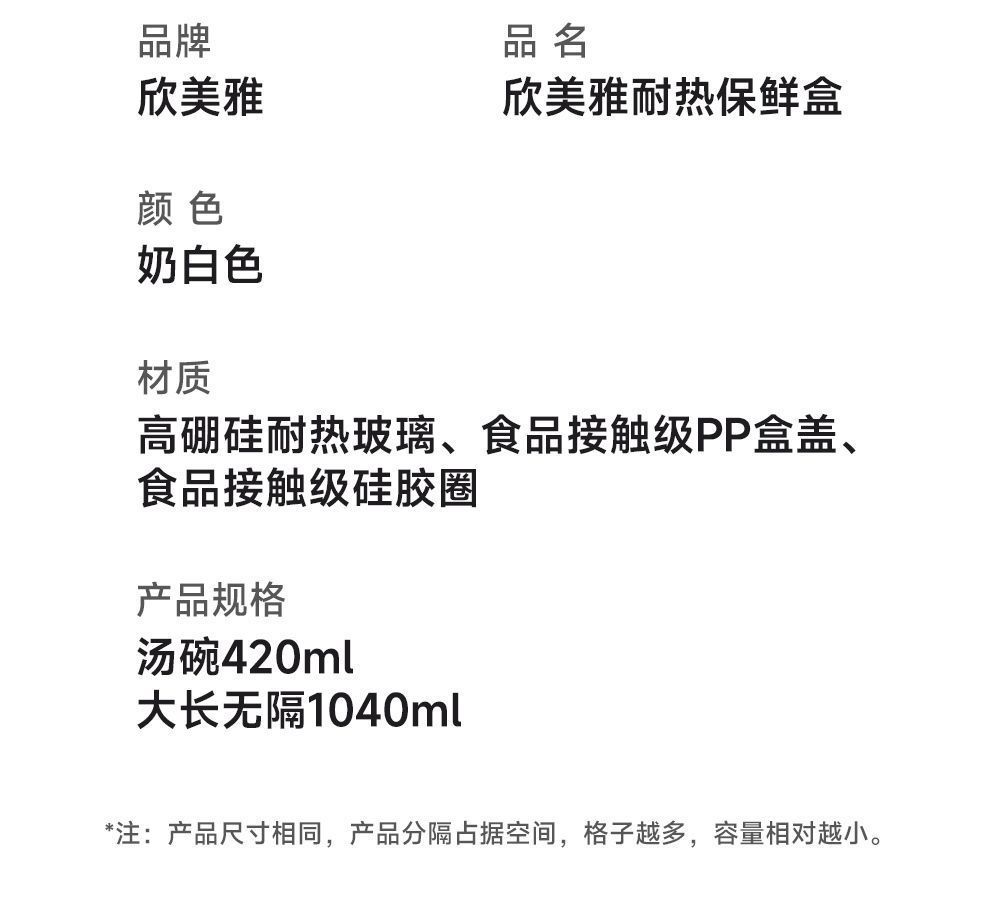 品牌
欣美雅

品 名
欣美雅耐热保鲜盒

颜 色
奶白色

材质
高硼硅耐热玻璃、食品接触级PP盒盖、食品接触级硅胶圈

产品规格
汤碗420ml
大长无隔1040ml

*注：产品尺寸相同，产品分隔占据空间，格子越多，容量相对越小。